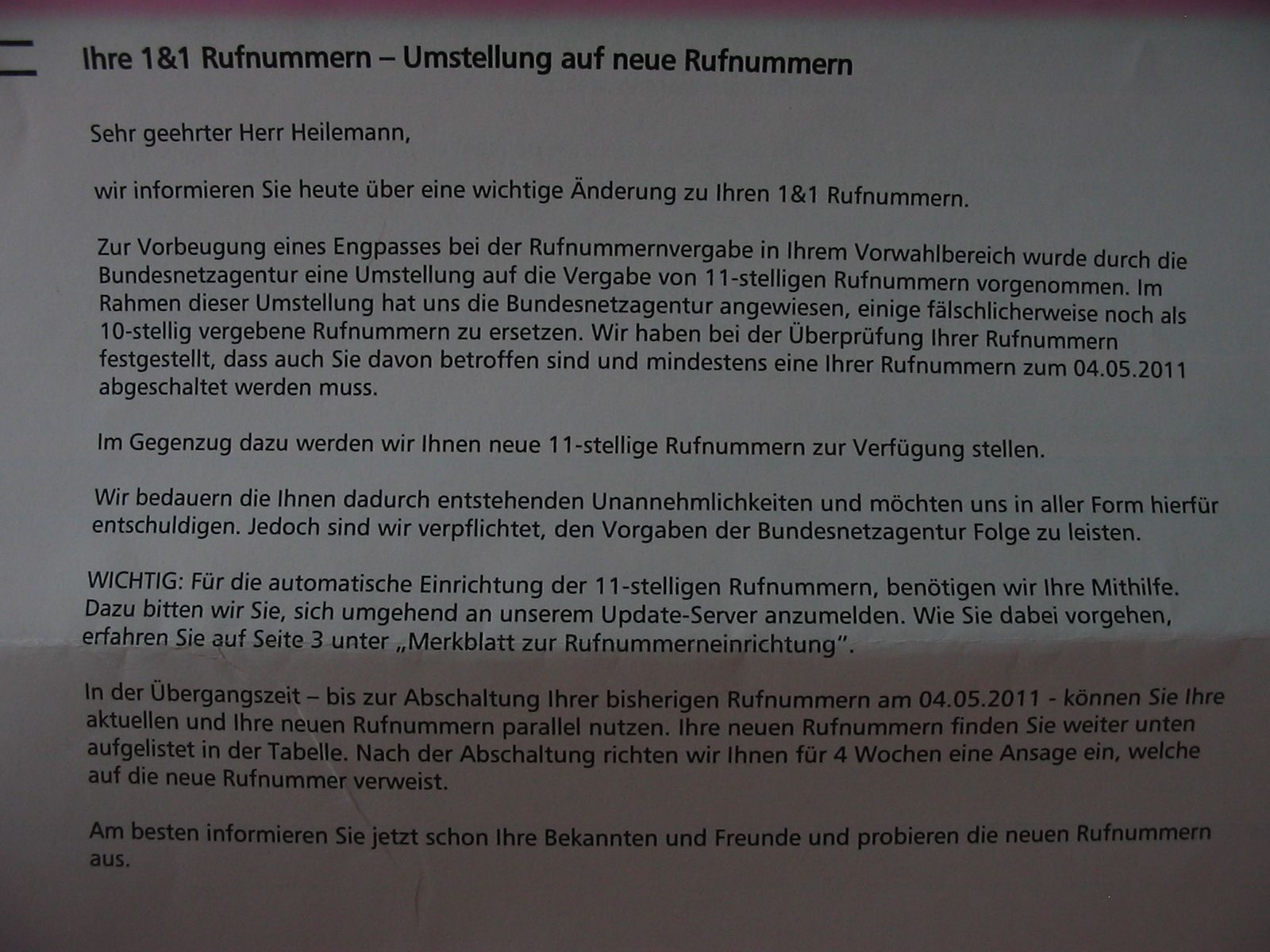 Ihre 1&1 Rufnummern – Umstellung auf neue Rufnummern

Sehr geehrter Herr Heilemann,

wir informieren Sie heute über eine wichtige Änderung zu Ihren 1&1 Rufnummern.

Zur Vorbeugung eines Engpasses bei der Rufnummernvergabe in Ihrem Vorwahlbereich wurde durch die Bundesnetzagentur eine Umstellung auf die Vergabe von 11-stelligen Rufnummern vorgenommen. Im Rahmen dieser Umstellung hat uns die Bundesnetzagentur angewiesen, einige fälschlicherweise noch als 10-stellig vergebene Rufnummern zu ersetzen. Wir haben bei der Überprüfung Ihrer Rufnummern festgestellt, dass auch Sie davon betroffen sind und mindestens eine Ihrer Rufnummern zum 04.05.2011 abgeschaltet werden muss.

Im Gegenzug dazu werden wir Ihnen neue 11-stellige Rufnummern zur Verfügung stellen.

Wir bedauern die Ihnen dadurch entstehenden Unannehmlichkeiten und möchten uns in aller Form hierfür entschuldigen. Jedoch sind wir verpflichtet, den Vorgaben der Bundesnetzagentur Folge zu leisten.

WICHTIG: Für die automatische Einrichtung der 11-stelligen Rufnummern, benötigen wir Ihre Mithilfe. Dazu bitten wir Sie, sich umgehend an unserem Update-Server anzumelden. Wie Sie dabei vorgehen, erfahren Sie auf Seite 3 unter „Merkblatt zur Rufnummerneinrichtung".

In der Übergangszeit – bis zur Abschaltung Ihrer bisherigen Rufnummern am 04.05.2011 - können Sie Ihre aktuellen und Ihre neuen Rufnummern parallel nutzen. Ihre neuen Rufnummern finden Sie weiter unten aufgelistet in der Tabelle. Nach der Abschaltung richten wir Ihnen für 4 Wochen eine Ansage ein, welche auf die neue Rufnummer verweist.

Am besten informieren Sie jetzt schon Ihre Bekannten und Freunde und probieren die neuen Rufnummern aus.